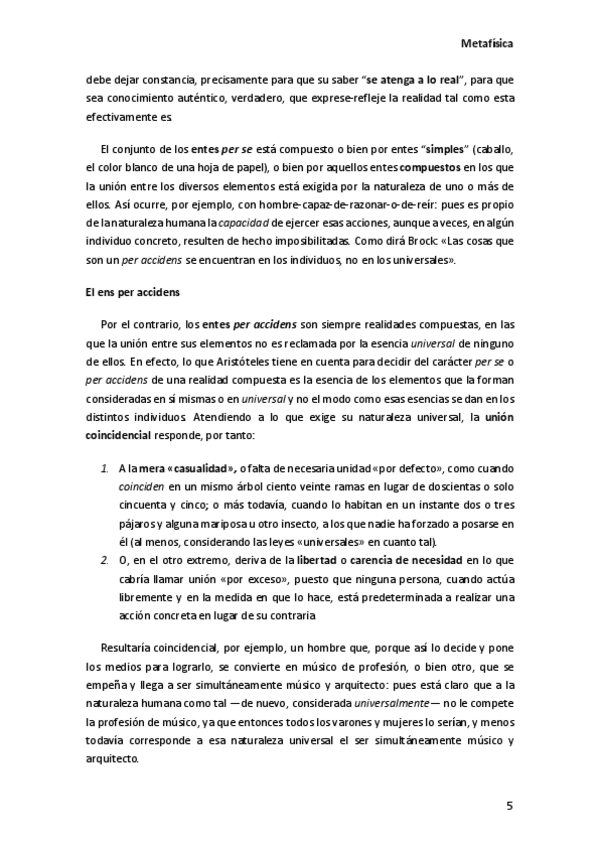 Metafísica

debe dejar constancia, precisamente para que su saber "se atenga a lo real", para que sea conocimiento auténtico, verdadero, que exprese-refleje la realidad tal como esta efectivamente es.

El conjunto de los entes per se está compuesto o bien por entes "simples" (caballo, el color blanco de una hoja de papel), o bien por aquellos entes compuestos en los que la unión entre los diversos elementos está exigida por la naturaleza de uno o más de ellos. Así ocurre, por ejemplo, con hombre-capaz-de-razonar-o-de-reír: pues es propio de la naturaleza humana la capacidad de ejercer esas acciones, aunque a veces, en algún individuo concreto, resulten de hecho imposibilitadas. Como dirá Brock: «Las cosas que son un per accidens se encuentran en los individuos, no en los universales».

El ens per accidens

Por el contrario, los entes per accidens son siempre realidades compuestas, en las que la unión entre sus elementos no es reclamada por la esencia universal de ninguno de ellos. En efecto, lo que Aristóteles tiene en cuenta para decidir del carácter per se o per accidens de una realidad compuesta es la esencia de los elementos que la forman consideradas en sí mismas o en universal y no el modo como esas esencias se dan en los distintos individuos. Atendiendo a lo que exige su naturaleza universal, la unión coincidencial responde, por tanto:

1. A la mera «casualidad», o falta de necesaria unidad «por defecto», como cuando coinciden en un mismo árbol ciento veinte ramas en lugar de doscientas o solo cincuenta y cinco; o más todavía, cuando lo habitan en un instante dos o tres pájaros y alguna mariposa u otro insecto, a los que nadie ha forzado a posarse en él (al menos, considerando las leyes «universales» en cuanto tal).
2. O, en el otro extremo, deriva de la libertad o carencia de necesidad en lo que cabría llamar unión «por exceso», puesto que ninguna persona, cuando actúa libremente y en la medida en que lo hace, está predeterminada a realizar una acción concreta en lugar de su contraria

Resultaría coincidencial, por ejemplo, un hombre que, porque así lo decide y pone los medios para lograrlo, se convierte en músico de profesión, o bien otro, que se empeña y llega a ser simultáneamente músico y arquitecto: pues está claro que a la naturaleza humana como tal —de nuevo, considerada universalmente— no le compete la profesión de músico, ya que entonces todos los varones y mujeres lo serían, y menos todavía corresponde a esa naturaleza universal el ser simultáneamente músico y arquitecto.

5